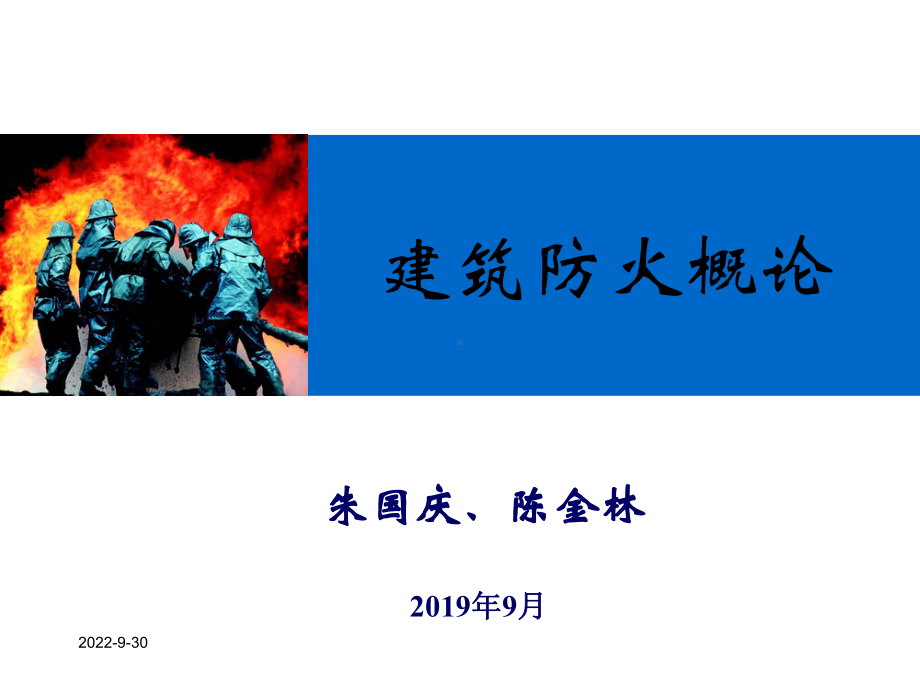 建筑防火概论

朱国庆、陈金林

2019年9月

2022-9-30